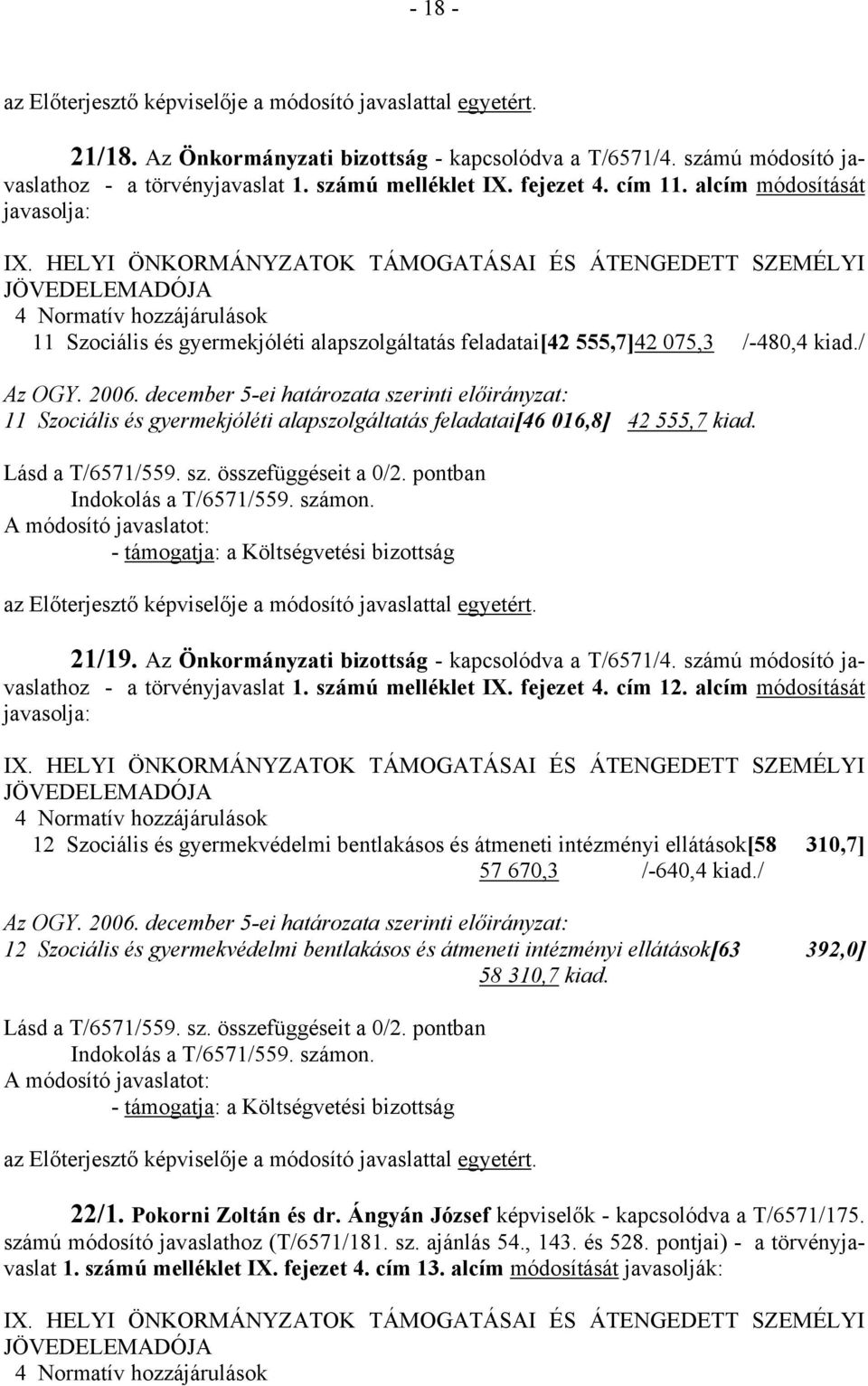 - 18 -

az Előterjesztő képviselője a módosító javaslattal egyetért.

21/18. Az Önkormányzati bizottság - kapcsolódva a T/6571/4. számú módosító javaslathoz - a törvényjavaslat 1. számú melléklet IX. fejezet 4. cím 11. alcím módosítását javasolja:

IX. HELYI ÖNKORMÁNYZATOK TÁMOGATÁSAI ÉS ÁTENGEDETT SZEMÉLYI JÖVEDELEMADÓJA
4 Normatív hozzájárulások
11 Szociális és gyermekjóléti alapszolgáltatás feladatai[42 555,7]42 075,3 /-480,4 kiad./

Az OGY. 2006. december 5-ei határozata szerinti előirányzat:
11 Szociális és gyermekjóléti alapszolgáltatás feladatai[46 016,8] 42 555,7 kiad.

Lásd a T/6571/559. sz. összefüggéseit a 0/2. pontban
Indokolás a T/6571/559. számon.
A módosító javaslatot:
- támogatja: a Költségvetési bizottság

az Előterjesztő képviselője a módosító javaslattal egyetért.

21/19. Az Önkormányzati bizottság - kapcsolódva a T/6571/4. számú módosító javaslathoz - a törvényjavaslat 1. számú melléklet IX. fejezet 4. cím 12. alcím módosítását javasolja:

IX. HELYI ÖNKORMÁNYZATOK TÁMOGATÁSAI ÉS ÁTENGEDETT SZEMÉLYI JÖVEDELEMADÓJA
4 Normatív hozzájárulások
12 Szociális és gyermekvédelmi bentlakásos és átmeneti intézményi ellátások[58 310,7] 57 670,3 /-640,4 kiad./

Az OGY. 2006. december 5-ei határozata szerinti előirányzat:
12 Szociális és gyermekvédelmi bentlakásos és átmeneti intézményi ellátások[63 392,0] 58 310,7 kiad.

Lásd a T/6571/559. sz. összefüggéseit a 0/2. pontban
Indokolás a T/6571/559. számon.
A módosító javaslatot:
- támogatja: a Költségvetési bizottság

az Előterjesztő képviselője a módosító javaslattal egyetért.

22/1. Pokorni Zoltán és dr. Ángyán József képviselők - kapcsolódva a T/6571/175. számú módosító javaslathoz (T/6571/181. sz. ajánlás 54., 143. és 528. pontjai) - a törvényjavaslat 1. számú melléklet IX. fejezet 4. cím 13. alcím módosítását javasolják:

IX. HELYI ÖNKORMÁNYZATOK TÁMOGATÁSAI ÉS ÁTENGEDETT SZEMÉLYI JÖVEDELEMADÓJA
4 Normatív hozzájárulások